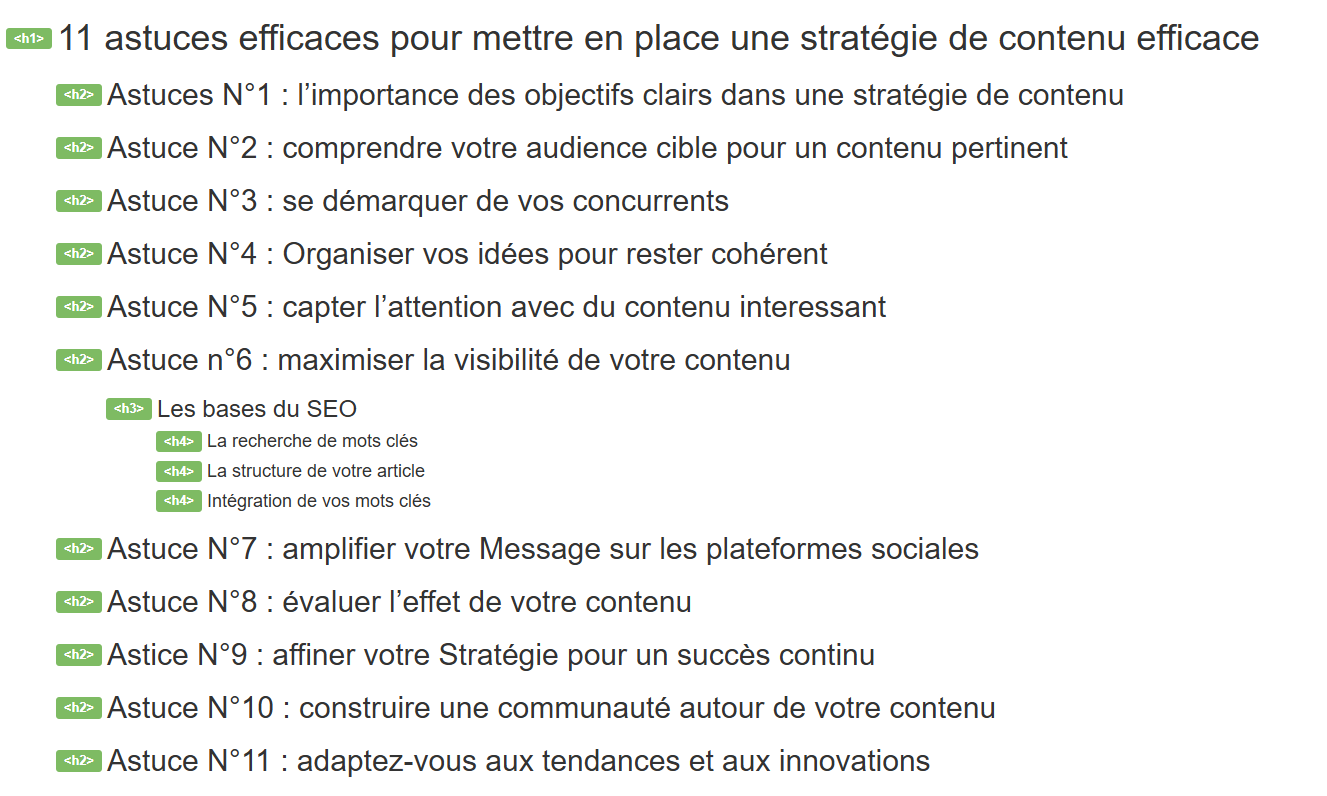 <h1> 11 astuces efficaces pour mettre en place une stratégie de contenu efficace

<h2> Astuces N°1 : l’importance des objectifs clairs dans une stratégie de contenu

<h2> Astuce N°2 : comprendre votre audience cible pour un contenu pertinent

<h2> Astuce N°3 : se démarquer de vos concurrents

<h2> Astuce N°4 : Organiser vos idées pour rester cohérent

<h2> Astuce N°5 : capter l’attention avec du contenu interessant

<h2> Astuce n°6 : maximiser la visibilité de votre contenu

<h3> Les bases du SEO

<h4> La recherche de mots clés

<h4> La structure de votre article

<h4> Intégration de vos mots clés

<h2> Astuce N°7 : amplifier votre Message sur les plateformes sociales

<h2> Astuce N°8 : évaluer l’effet de votre contenu

<h2> Astice N°9 : affiner votre Stratégie pour un succès continu

<h2> Astuce N°10 : construire une communauté autour de votre contenu

<h2> Astuce N°11 : adaptez-vous aux tendances et aux innovations